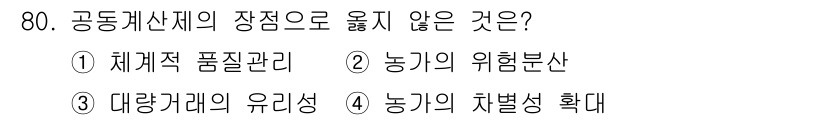 80. 공동계산제의 장점으로 옳지 않은 것은?

① 체계적 품질관리 ② 농가의 위험분산

③ 대량거래의 유리성 ④ 농가의 차별성 확대